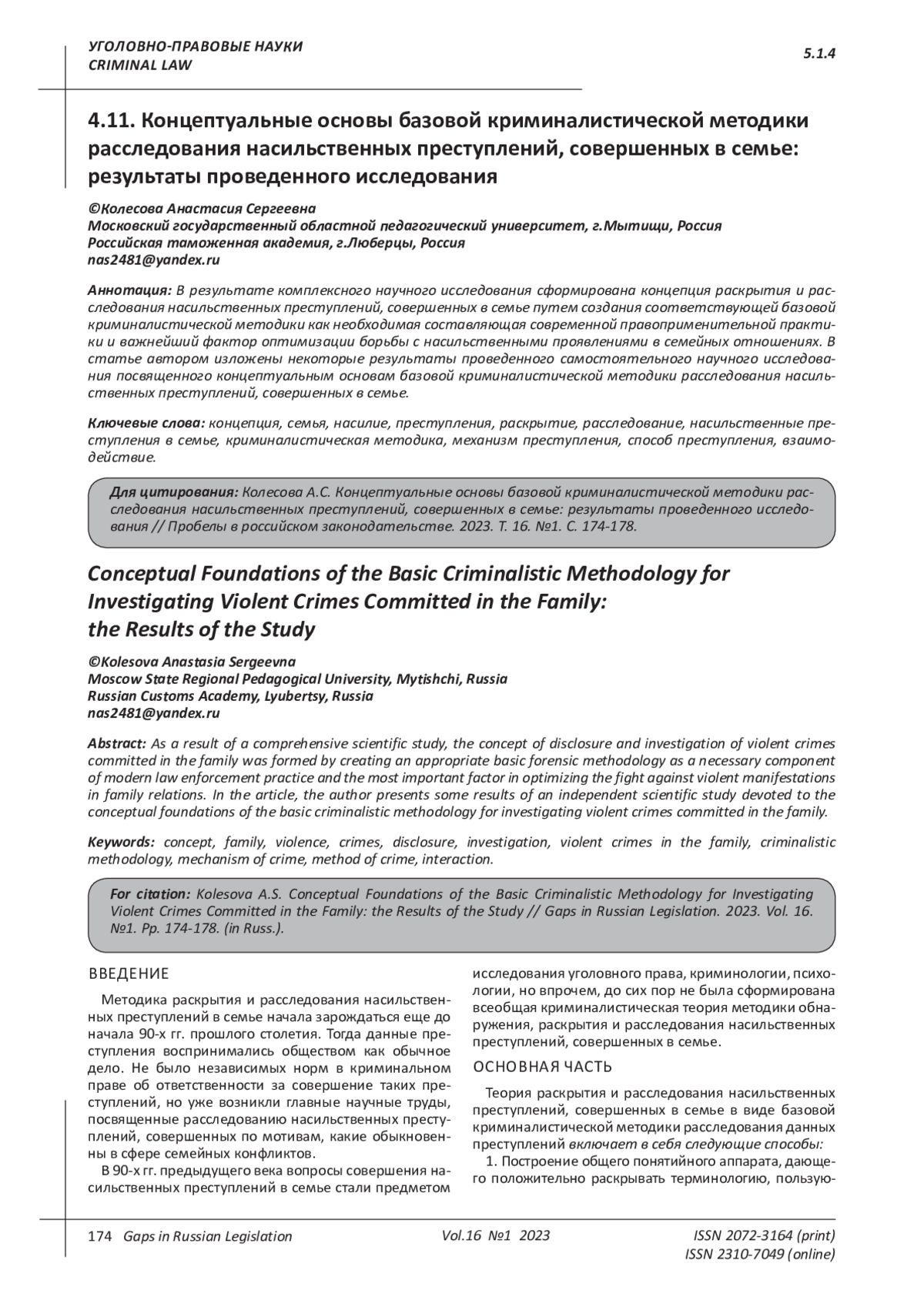 УГОЛОВНО-ПРАВОВЫЕ НАУКИ
CRIMINAL LAW

5.1.4

4.11. Концептуальные основы базовой криминалистической методики расследования насильственных преступлений, совершенных в семье: результаты проведенного исследования

©Колесова Анастасия Сергеевна
Московский государственный областной педагогический университет, г.Мытищи, Россия
Российская таможенная академия, г.Люберцы, Россия
nas2481@yandex.ru

Аннотация: В результате комплексного научного исследования сформирована концепция раскрытия и расследования насильственных преступлений, совершенных в семье путем создания соответствующей базовой криминалистической методики как необходимая составляющая современной правоприменительной практики и важнейший фактор оптимизации борьбы с насильственными проявлениями в семейных отношениях. В статье автором изложены некоторые результаты проведенного самостоятельного научного исследования посвященного концептуальным основам базовой криминалистической методики расследования насильственных преступлений, совершенных в семье.

Ключевые слова: концепция, семья, насилие, преступления, раскрытие, расследование, насильственные преступления в семье, криминалистическая методика, механизм преступления, способ преступления, взаимодействие.

Для цитирования: Колесова А.С. Концептуальные основы базовой криминалистической методики расследования насильственных преступлений, совершенных в семье: результаты проведенного исследования // Пробелы в российском законодательстве. 2023. Т. 16. №1. С. 174-178.

Conceptual Foundations of the Basic Criminalistic Methodology for Investigating Violent Crimes Committed in the Family: the Results of the Study

©Kolesova Anastasia Sergeevna
Moscow State Regional Pedagogical University, Mytishchi, Russia
Russian Customs Academy, Lyubertsy, Russia
nas2481@yandex.ru

Abstract: As a result of a comprehensive scientific study, the concept of disclosure and investigation of violent crimes committed in the family was formed by creating an appropriate basic forensic methodology as a necessary component of modern law enforcement practice and the most important factor in optimizing the fight against violent manifestations in family relations. In the article, the author presents some results of an independent scientific study devoted to the conceptual foundations of the basic criminalistic methodology for investigating violent crimes committed in the family.

Keywords: concept, family, violence, crimes, disclosure, investigation, violent crimes in the family, criminalistic methodology, mechanism of crime, method of crime, interaction.

For citation: Kolesova A.S. Conceptual Foundations of the Basic Criminalistic Methodology for Investigating Violent Crimes Committed in the Family: the Results of the Study // Gaps in Russian Legislation. 2023. Vol. 16. №1. Pp. 174-178. (in Russ.).

ВВЕДЕНИЕ

Методика раскрытия и расследования насильственных преступлений в семье начала зарождаться еще до начала 90-х гг. прошлого столетия. Тогда данные преступления воспринимались обществом как обычное дело. Не было независимых норм в криминальном праве об ответственности за совершение таких преступлений, но уже возникли главные научные труды, посвященные расследованию насильственных преступлений, совершенных по мотивам, какие обыкновенны в сфере семейных конфликтов.

В 90-х гг. предыдущего века вопросы совершения насильственных преступлений в семье стали предметом исследования уголовного права, криминологии, психологии, но впрочем, до сих пор не была сформирована всеобщая криминалистическая теория методики обнаружения, раскрытия и расследования насильственных преступлений, совершенных в семье.

ОСНОВНАЯ ЧАСТЬ

Теория раскрытия и расследования насильственных преступлений, совершенных в семье в виде базовой криминалистической методики расследования данных преступлений включает в себя следующие способы:

1. Построение общего понятийного аппарата, дающего положительно раскрывать терминологию, пользую-

174 Gaps in Russian Legislation Vol.16 №1 2023 ISSN 2072-3164 (print)
ISSN 2310-7049 (online)